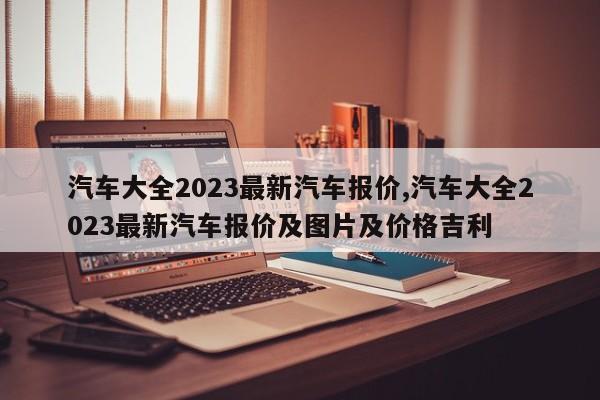 汽车大全2023最新汽车报价,汽车大全2023最新汽车报价及图片及价格吉利